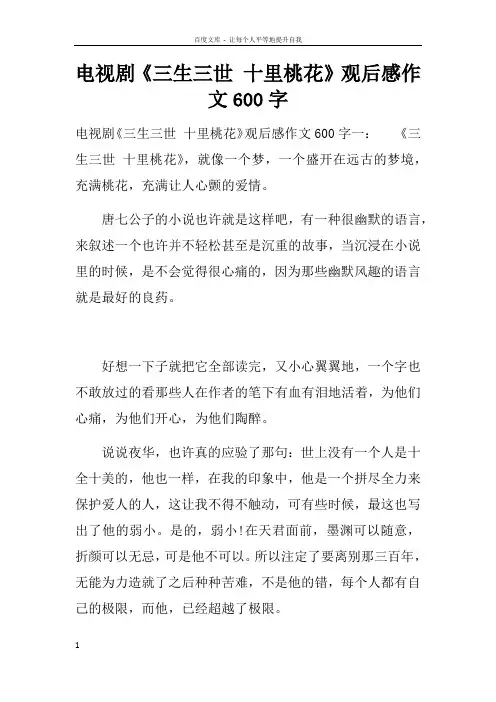 百度文库 - 让每个人平等地提升自我

电视剧《三生三世 十里桃花》观后感作文 600 字

电视剧《三生三世 十里桃花》观后感作文 600 字一： 《三生三世 十里桃花》，就像一个梦，一个盛开在远古的梦境，充满桃花，充满让人心颤的爱情。

唐七公子的小说也许就是这样吧，有一种很幽默的语言，来叙述一个也许并不轻松甚至是沉重的故事，当沉浸在小说里的时候，是不会觉得很心痛的，因为那些幽默风趣的语言就是最好的良药。

好想一下子就把它全部读完，又小心翼翼地，一个字也不敢放过的看那些人在作者的笔下有血有泪地活着，为他们心痛，为他们开心，为他们陶醉。

说说夜华，也许真的应验了那句：世上没有一个人是十全十美的，他也一样，在我的印象中，他是一个拼尽全力来保护爱人的人，这让我不得不触动，可有些时候，最这也写出了他的弱小。是的，弱小！在天君面前，墨渊可以随意，折颜可以无忌，可是他不可以。所以注定了要离别那三百年，无能为力造就了之后种种苦难，不是他的错，每个人都有自己的极限，而他，已经超越了极限。

1